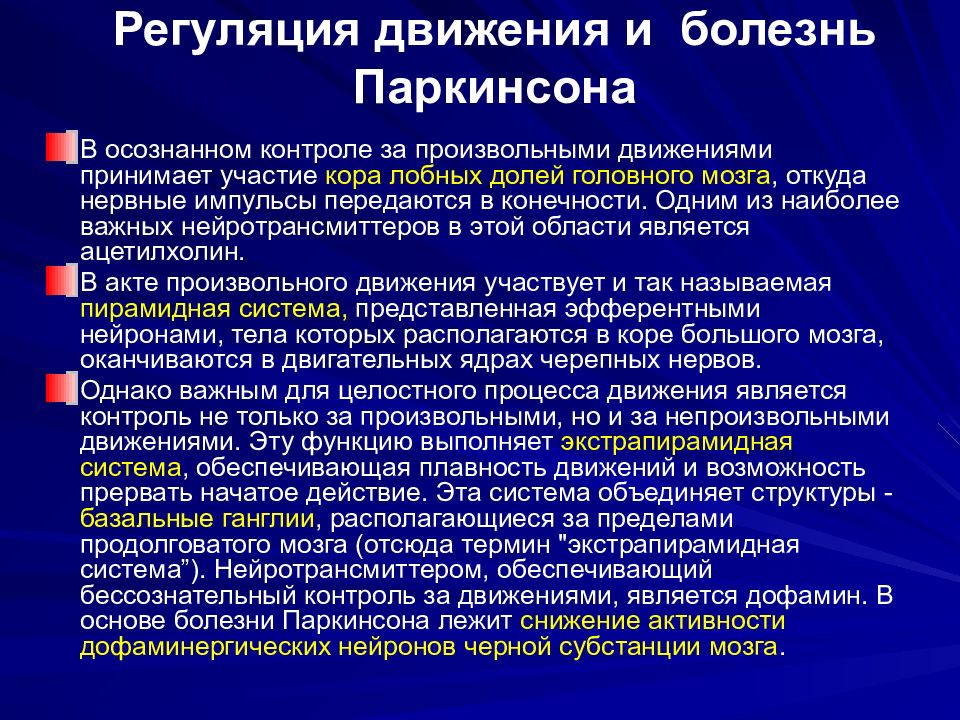 Регуляция движения и болезнь Паркинсона

В осознанном контроле за произвольными движениями принимает участие кора лобных долей головного мозга, откуда нервные импульсы передаются в конечности. Одним из наиболее важных нейротрансмиттеров в этой области является ацетилхолин.

В акте произвольного движения участвует и так называемая пирамидная система, представленная эфферентными нейронами, тела которых располагаются в коре большого мозга, оканчиваются в двигательных ядрах черепных нервов.

Однако важным для целостного процесса движения является контроль не только за произвольными, но и за непроизвольными движениями. Эту функцию выполняет экстрапирамидная система, обеспечивающая плавность движений и возможность прервать начатое действие. Эта система объединяет структуры - базальные ганглии, располагающиеся за пределами продолговатого мозга (отсюда термин "экстрапирамидная система”). Нейротрансмиттером, обеспечивающий бессознательный контроль за движениями, является дофамин. В основе болезни Паркинсона лежит снижение активности дофаминергических нейронов черной субстанции мозга.